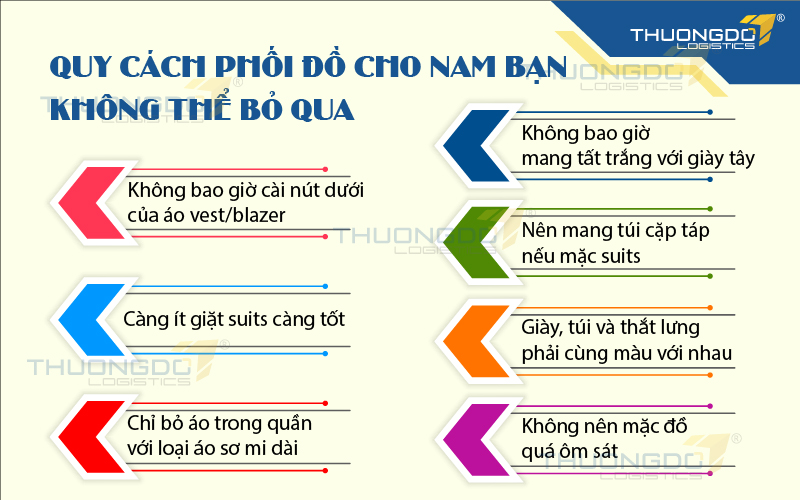 THUONGDO LOGISTICS

QUY CÁCH PHỐI ĐỒ CHO NAM BẠN KHÔNG THỂ BỎ QUA

Không bao giờ cài nút dưới của áo vest/blazer

Càng ít giặt suits càng tốt

Chỉ bỏ áo trong quần với loại áo sơ mi dài

Không bao giờ mang tất trắng với giày tây

Nên mang túi cặp táp nếu mặc suits

Giày, túi và thắt lưng phải cùng màu với nhau

Không nên mặc đồ quá ôm sát

THUONGDO LOGISTICS

THUONGDO LOGISTICS

THUONGDO LOGISTICS

THUONGDO LOGISTICS